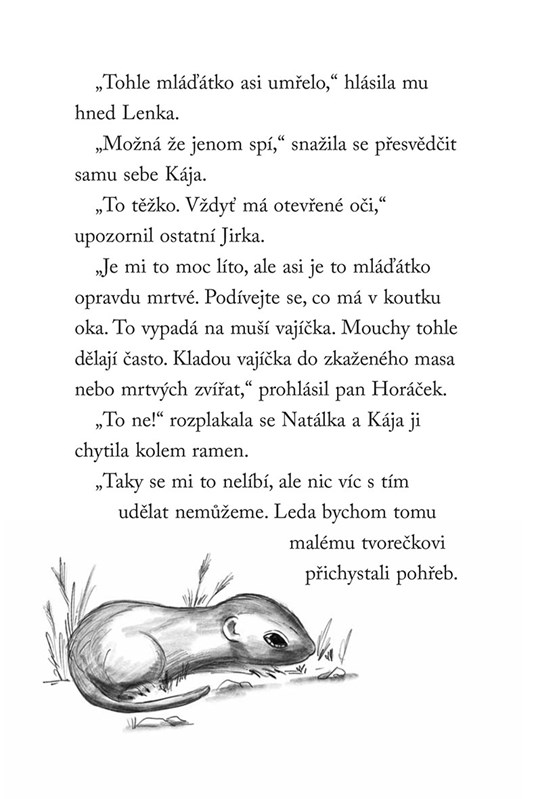 „Tohle mláďátko asi umřelo,“ hlásila mu hned Lenka.

„Možná že jenom spí,“ snažila se přesvědčit samu sebe Kája.

„To těžko. Vždyť má otevřené oči,“ upozornil ostatní Jirka.

„Je mi to moc líto, ale asi je to mláďátko opravdu mrtvé. Podívejte se, co má v koutku oka. To vypadá na muší vajíčka. Mouchy tohle dělají často. Kladou vajíčka do zkaženého masa nebo mrtvých zvířat,“ prohlásil pan Horáček.

„To ne!“ rozplakala se Natálka a Kája ji chytila kolem ramen.

„Taky se mi to nelíbí, ale nic víc s tím udělat nemůžeme. Leda bychom tomu malému tvorečkovi přichystali pohřeb.